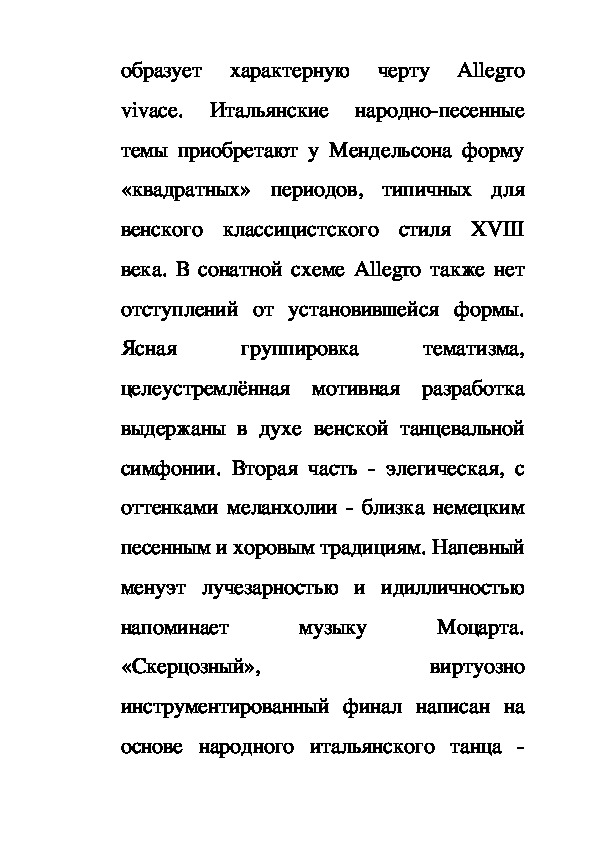 образует характерную черту Allegro vivace. Итальянские народно-песенные темы приобретают у Мендельсона форму «квадратных» периодов, типичных для венского классицистского стиля XVIII века. В сонатной схеме Allegro также нет отступлений от установившейся формы. Ясная группировка тематизма, целеустремлённая мотивная разработка выдержаны в духе венской танцевальной симфонии. Вторая часть - элегическая, с оттенками меланхолии - близка немецким песенным и хоровым традициям. Напевный менуэт лучезарностью и идилличностью напоминает музыку Моцарта. «Скерцозный», виртуозно инструментированный финал написан на основе народного итальянского танца -